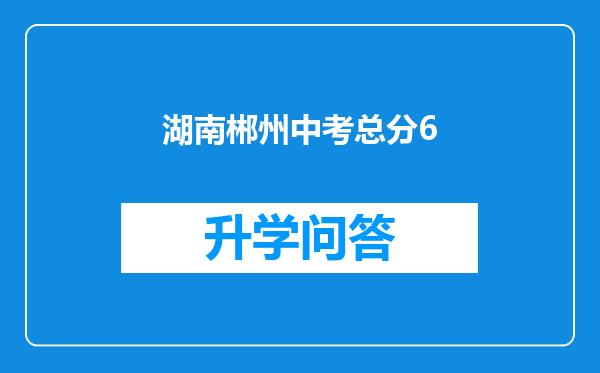 湖南郴州中考总分6

升学问答